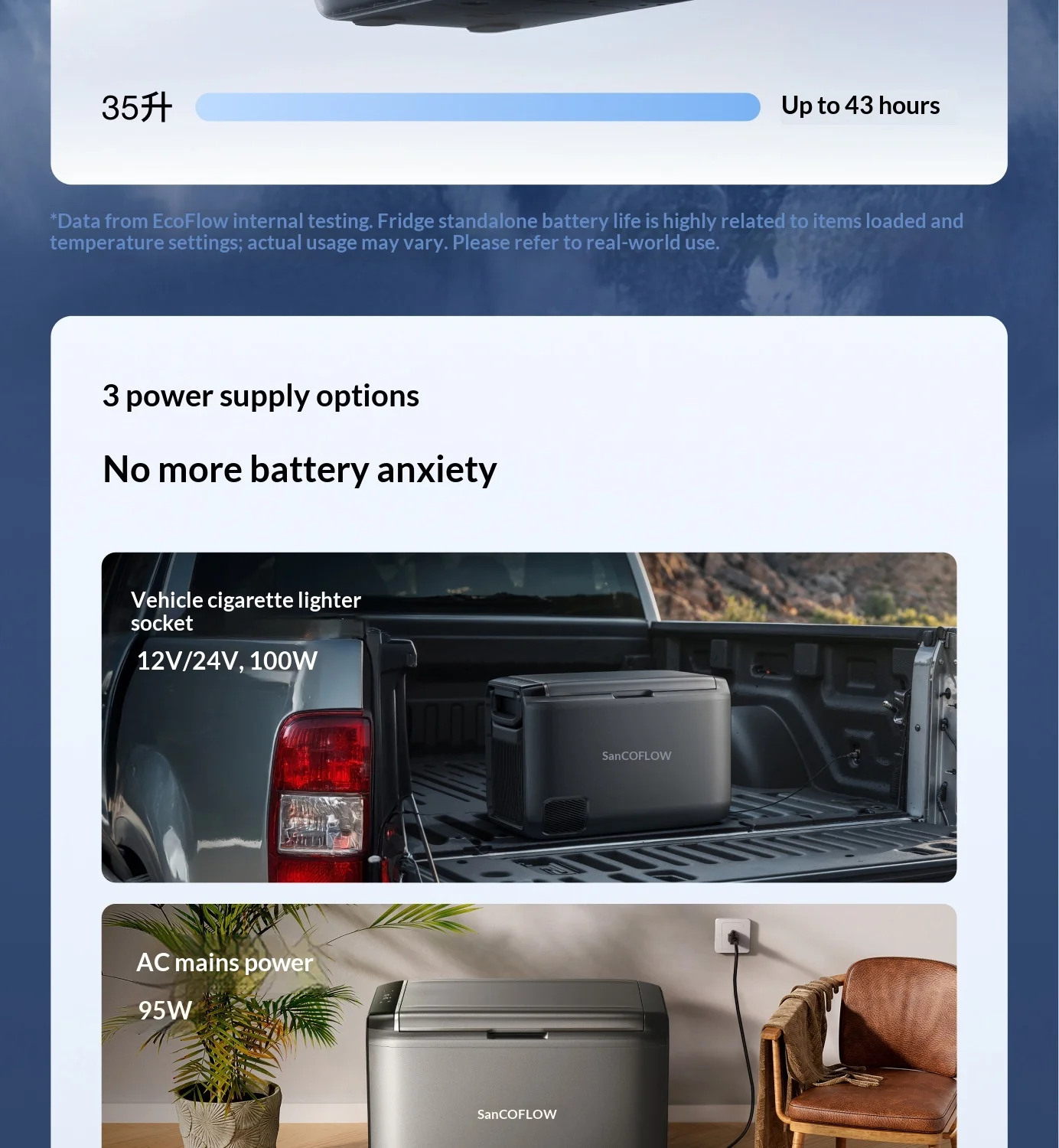 35升

Up to 43 hours

*Data from EcoFlow internal testing. Fridge standalone battery life is highly related to items loaded and temperature settings; actual usage may vary. Please refer to real-world use.

3 power supply options

No more battery anxiety

Vehicle cigarette lighter socket

12V/24V, 100W

SanCOFLOW

AC mains power

95W

SanCOFLOW